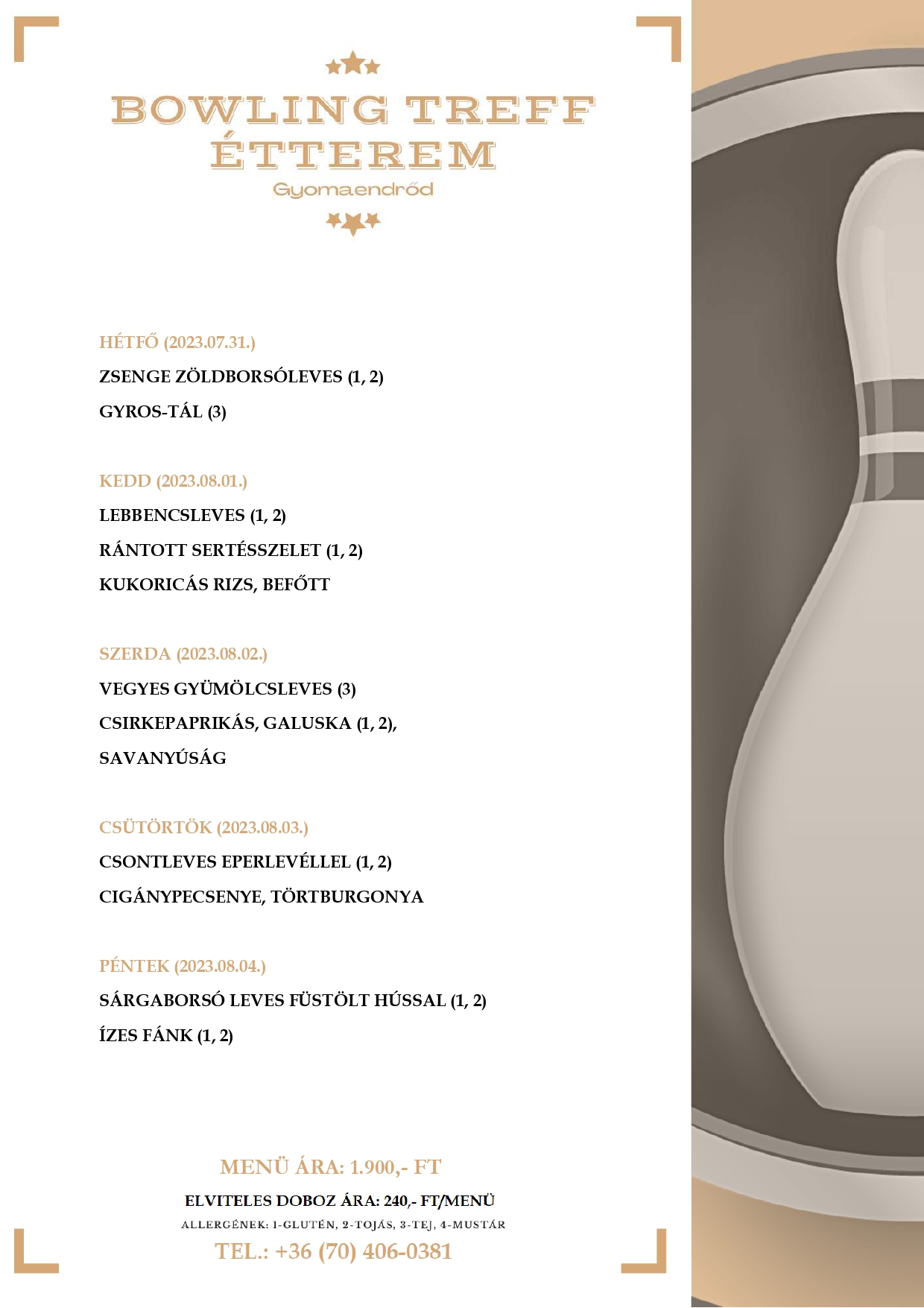 BOWLING TREFF
ÉTTEREM
Gyomaendrőd

HÉTFŐ (2023.07.31.)

ZSENGE ZÖLDBORSÓLEVES (1, 2)

GYROS-TÁL (3)

KEDD (2023.08.01.)

LEBBENCSLEVES (1, 2)

RÁNTOTT SERTÉSSZELET (1, 2)

KUKORICÁS RIZS, BEFŐTT

SZERDA (2023.08.02.)

VEGYES GYÜMÖLCSLEVES (3)

CSIRKEPAPRIKÁS, GALUSKA (1, 2),

SAVANYÚSÁG

CSÜTÖRTÖK (2023.08.03.)

CSONTLEVES EPERLEVÉLLEL (1, 2)

CIGÁNYPECSENYE, TÖRTBURGONYA

PÉNTEK (2023.08.04.)

SÁRGABORSÓ LEVES FÜSTÖLT HÚSSAL (1, 2)

ÍZES FÁNK (1, 2)

MENÜ ÁRA: 1.900,- FT

ELVITELES DOBOZ ÁRA: 240,- FT/MENÜ

ALLERGÉNEK: 1-GLUTÉN, 2-TOJÁS, 3-TEJ, 4-MUSTÁR

TEL.: +36 (70) 406-0381